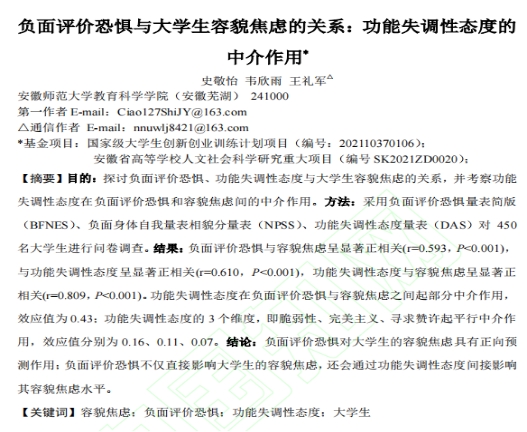 负面评价恐惧与大学生容貌焦虑的关系：功能失调性态度的中介作用*

史敬怡 韦欣雨 王礼军△

安徽师范大学教育科学学院（安徽芜湖） 241000

第一作者 E-mail：Ciao127ShiJY@163.com

△通信作者 E-mail：nnuwlj8421@163.com

*基金项目：国家级大学生创新创业训练计划项目（编号：202110370106）；
安徽省高等学校人文社会科学研究重大项目（编号 SK2021ZD0020）；

【摘要】目的：探讨负面评价恐惧、功能失调性态度与大学生容貌焦虑的关系，并考察功能失调性态度在负面评价恐惧和容貌焦虑间的中介作用。方法：采用负面评价恐惧量表简版（BFNES）、负面身体自我量表相貌分量表（NPSS）、功能失调性态度量表（DAS）对 450 名大学生进行问卷调查。结果：负面评价恐惧与容貌焦虑呈显著正相关(r=0.593，$P$<0.001)，与功能失调性态度呈显著正相关(r=0.610，$P$<0.001)，功能失调性态度与容貌焦虑呈显著正相关(r=0.809，$P$<0.001)。功能失调性态度在负面评价恐惧与容貌焦虑之间起部分中介作用，效应值为 0.43；功能失调性态度的 3 个维度，即脆弱性、完美主义、寻求赞许起平行中介作用，效应值分别为 0.16、0.11、0.07。结论：负面评价恐惧对大学生的容貌焦虑具有正向预测作用；负面评价恐惧不仅直接影响大学生的容貌焦虑，还会通过功能失调性态度间接影响其容貌焦虑水平。

【关键词】容貌焦虑；负面评价恐惧；功能失调性态度；大学生